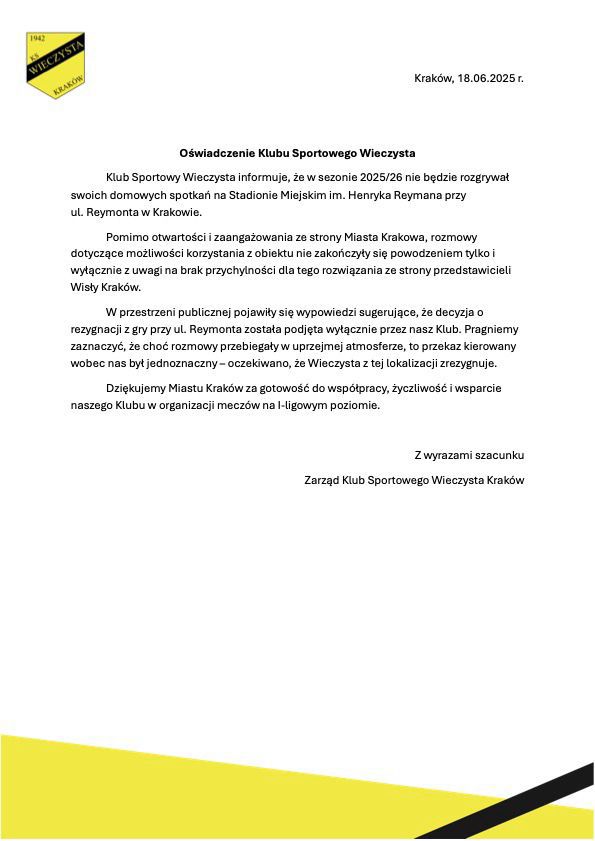 1942
KS
WIECZYSTA
KRAKÓW

Kraków, 18.06.2025 r.

Oświadczenie Klubu Sportowego Wieczysta

Klub Sportowy Wieczysta informuje, że w sezonie 2025/26 nie będzie rozgrywał swoich domowych spotkań na Stadionie Miejskim im. Henryka Reymana przy ul. Reymonta w Krakowie.

Pomimo otwartości i zaangażowania ze strony Miasta Krakowa, rozmowy dotyczące możliwości korzystania z obiektu nie zakończyły się powodzeniem tylko i wyłącznie z uwagi na brak przychylności dla tego rozwiązania ze strony przedstawicieli Wisły Kraków.

W przestrzeni publicznej pojawiły się wypowiedzi sugerujące, że decyzja o rezygnacji z gry przy ul. Reymonta została podjęta wyłącznie przez nasz Klub. Pragniemy zaznaczyć, że choć rozmowy przebiegały w uprzejmej atmosferze, to przekaz kierowany wobec nas był jednoznaczny – oczekiwano, że Wieczysta z tej lokalizacji zrezygnuje.

Dziękujemy Miastu Kraków za gotowość do współpracy, życzliwość i wsparcie naszego Klubu w organizacji meczów na I-ligowym poziomie.

Z wyrazami szacunku

Zarząd Klub Sportowego Wieczysta Kraków